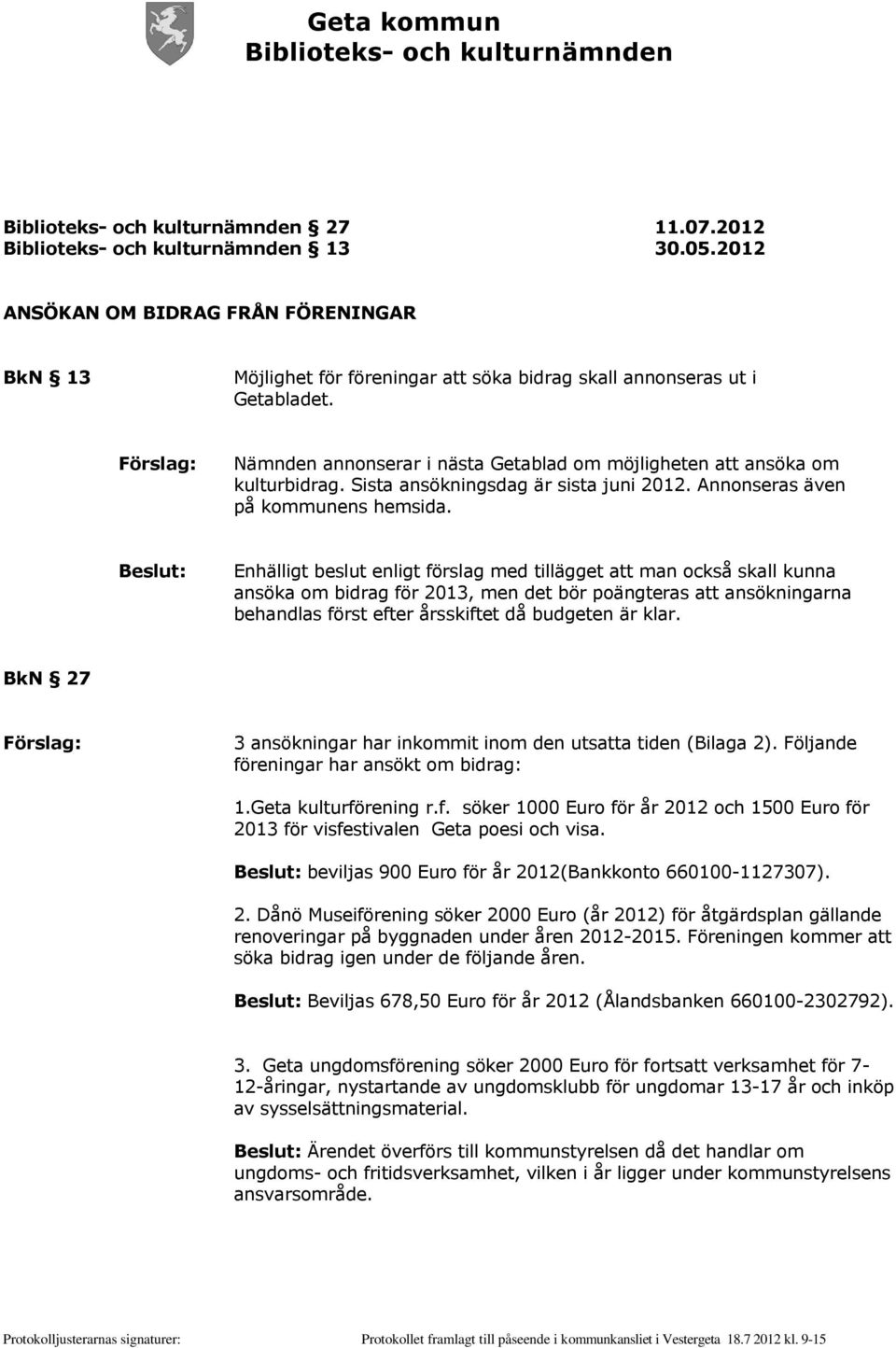 Geta kommun
Biblioteks- och kulturnämnden

Biblioteks- och kulturnämnden § 27 11.07.2012
Biblioteks- och kulturnämnden § 13 30.05.2012

ANSÖKAN OM BIDRAG FRÅN FÖRENINGAR

BkN § 13

Möjlighet för föreningar att söka bidrag skall annonseras ut i Getabladet.

Förslag: Nämnden annonserar i nästa Getablad om möjligheten att ansöka om kulturbidrag. Sista ansökningsdag är sista juni 2012. Annonseras även på kommunens hemsida.

Beslut: Enhälligt beslut enligt förslag med tillägget att man också skall kunna ansöka om bidrag för 2013, men det bör poängteras att ansökningarna behandlas först efter årsskiftet då budgeten är klar.

BkN § 27

Förslag: 3 ansökningar har inkommit inom den utsatta tiden (Bilaga 2). Följande föreningar har ansökt om bidrag:

1.Geta kulturförening r.f. söker 1000 Euro för år 2012 och 1500 Euro för 2013 för visfestivalen Geta poesi och visa.

Beslut: beviljas 900 Euro för år 2012(Bankkonto 660100-1127307).

2. Dånö Museiförening söker 2000 Euro (år 2012) för åtgärdsplan gällande renoveringar på byggnaden under åren 2012-2015. Föreningen kommer att söka bidrag igen under de följande åren.

Beslut: Beviljas 678,50 Euro för år 2012 (Ålandsbanken 660100-2302792).

3. Geta ungdomsförening söker 2000 Euro för fortsatt verksamhet för 7-12-åringar, nystartande av ungdomsklubb för ungdomar 13-17 år och inköp av sysselsättningsmaterial.

Beslut: Ärendet överförs till kommunstyrelsen då det handlar om ungdoms- och fritidsverksamhet, vilken i år ligger under kommunstyrelsens ansvarsområde.

Protokolljusterarnas signaturer: Protokollet framlagt till påseende i kommunkansliet i Vestergeta 18.7 2012 kl. 9-15